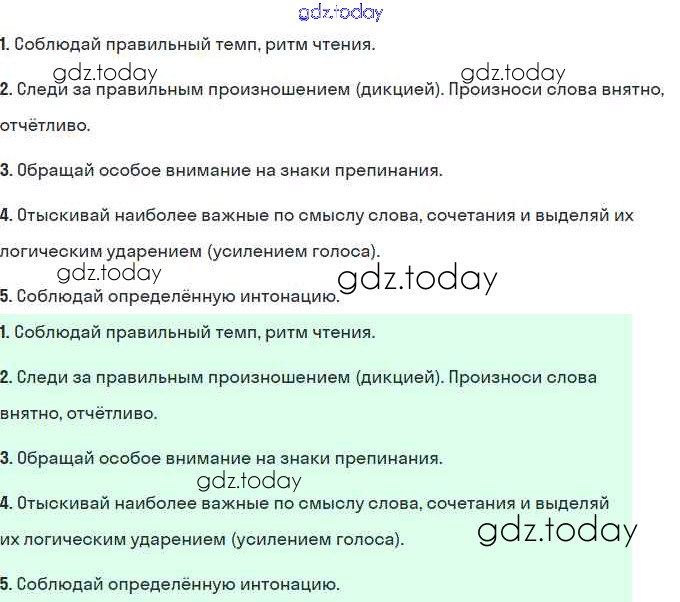 gdz.today

1. Соблюдай правильный темп, ритм чтения.

gdz.today gdz.today

2. Следи за правильным произношением (дикцией). Произноси слова внятно, отчётливо.

3. Обращай особое внимание на знаки препинания.

4. Отыскивай наиболее важные по смыслу слова, сочетания и выделяй их логическим ударением (усилением голоса).

gdz.today gdz.today

5. Соблюдай определённую интонацию.

1. Соблюдай правильный темп, ритм чтения.

2. Следи за правильным произношением (дикцией). Произноси слова внятно, отчётливо.

3. Обращай особое внимание на знаки препинания.

gdz.today

4. Отыскивай наиболее важные по смыслу слова, сочетания и выделяй их логическим ударением (усилением голоса).

gdz.today

5. Соблюдай определённую интонацию.